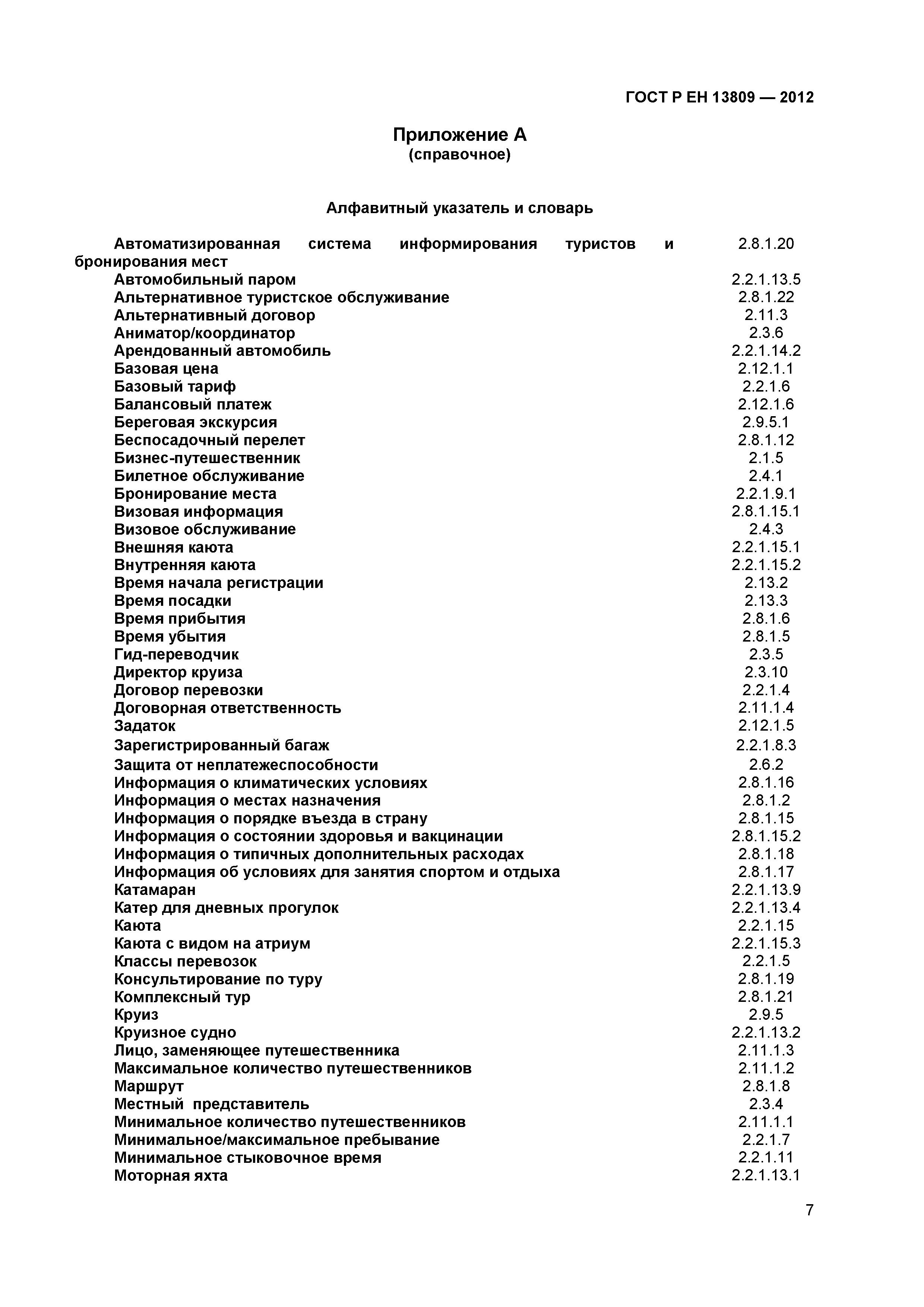 ГОСТ Р ЕН 13809 — 2012

Приложение А
(справочное)

Алфавитный указатель и словарь

| | |
|---|---|
| Автоматизированная система информирования туристов и бронирования мест | 2.8.1.20 |
| Автомобильный паром | 2.2.1.13.5 |
| Альтернативное туристское обслуживание | 2.8.1.22 |
| Альтернативный договор | 2.11.3 |
| Аниматор/координатор | 2.3.6 |
| Арендованный автомобиль | 2.2.1.14.2 |
| Базовая цена | 2.12.1.1 |
| Базовый тариф | 2.2.1.6 |
| Балансовый платеж | 2.12.1.6 |
| Береговая экскурсия | 2.9.5.1 |
| Беспосадочный перелет | 2.8.1.12 |
| Бизнес-путешественник | 2.1.5 |
| Билетное обслуживание | 2.4.1 |
| Бронирование места | 2.2.1.9.1 |
| Визовая информация | 2.8.1.15.1 |
| Визовое обслуживание | 2.4.3 |
| Внешняя каюта | 2.2.1.15.1 |
| Внутренняя каюта | 2.2.1.15.2 |
| Время начала регистрации | 2.13.2 |
| Время посадки | 2.13.3 |
| Время прибытия | 2.8.1.6 |
| Время убытия | 2.8.1.5 |
| Гид-переводчик | 2.3.5 |
| Директор круиза | 2.3.10 |
| Договор перевозки | 2.2.1.4 |
| Договорная ответственность | 2.11.1.4 |
| Задаток | 2.12.1.5 |
| Зарегистрированный багаж | 2.2.1.8.3 |
| Защита от неплатежеспособности | 2.6.2 |
| Информация о климатических условиях | 2.8.1.16 |
| Информация о местах назначения | 2.8.1.2 |
| Информация о порядке въезда в страну | 2.8.1.15 |
| Информация о состоянии здоровья и вакцинации | 2.8.1.15.2 |
| Информация о типичных дополнительных расходах | 2.8.1.18 |
| Информация об условиях для занятия спортом и отдыха | 2.8.1.17 |
| Катамаран | 2.2.1.13.9 |
| Катер для дневных прогулок | 2.2.1.13.4 |
| Каюта | 2.2.1.15 |
| Каюта с видом на атриум | 2.2.1.15.3 |
| Классы перевозок | 2.2.1.5 |
| Консультирование по туру | 2.8.1.19 |
| Комплексный тур | 2.8.1.21 |
| Круиз | 2.9.5 |
| Круизное судно | 2.2.1.13.2 |
| Лицо, заменяющее путешественника | 2.11.1.3 |
| Максимальное количество путешественников | 2.11.1.2 |
| Маршрут | 2.8.1.8 |
| Местный представитель | 2.3.4 |
| Минимальное количество путешественников | 2.11.1.1 |
| Минимальное/максимальное пребывание | 2.2.1.7 |
| Минимальное стыковочное время | 2.2.1.11 |
| Моторная яхта | 2.2.1.13.1 |

7